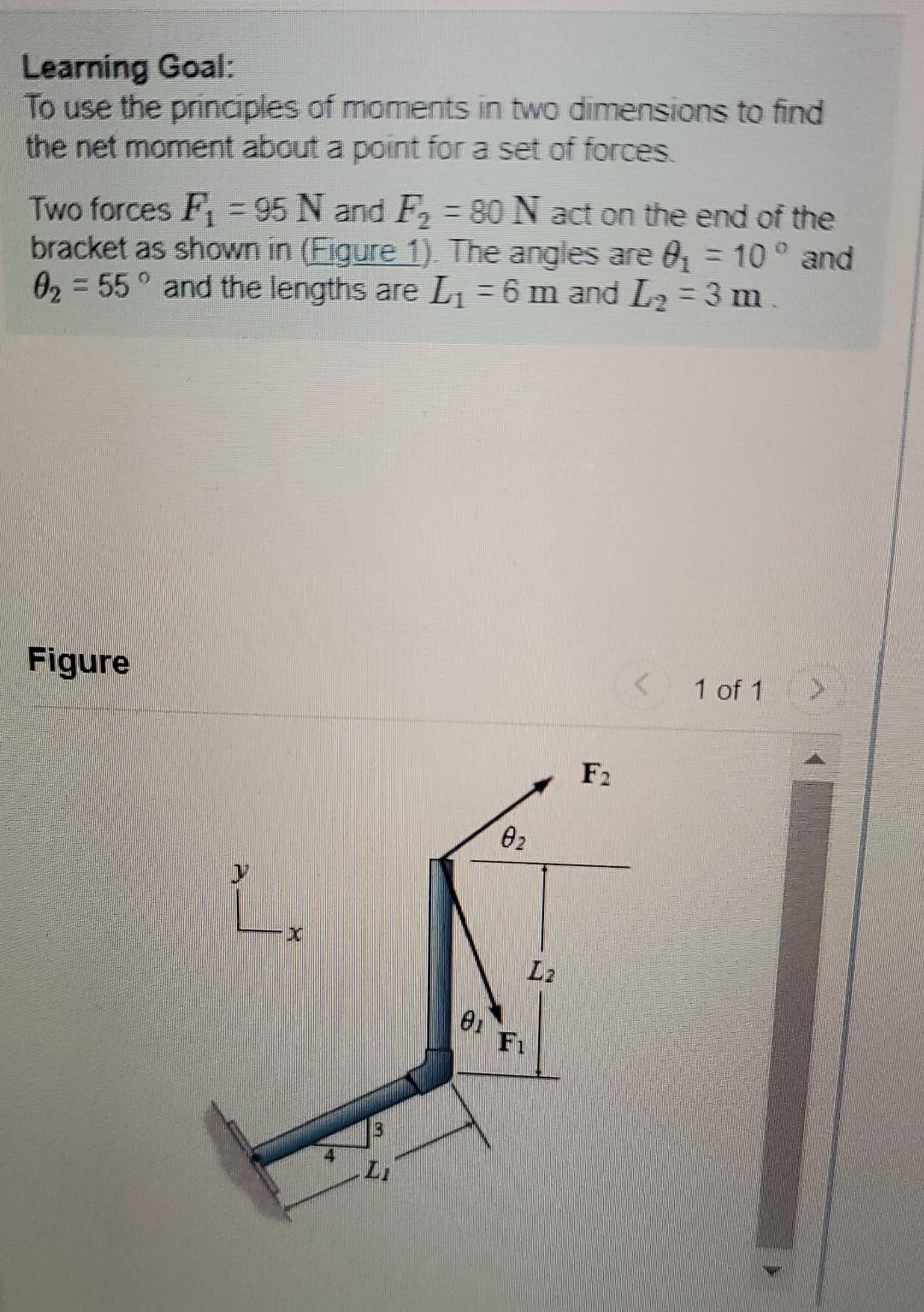 Learning Goal:
To use the principles of moments in two dimensions to find the net moment about a point for a set of forces.

Two forces $F_1 = 95$ N and $F_2 = 80$ N act on the end of the bracket as shown in (Figure 1). The angles are $\theta_1 = 10°$ and $\theta_2 = 55°$ and the lengths are $L_1 = 6$ m and $L_2 = 3$ m.

Figure

1 of 1

$F_2$
$\theta_2$
y
x
$L_2$
$\theta_1$
$F_1$
3
4
$L_1$